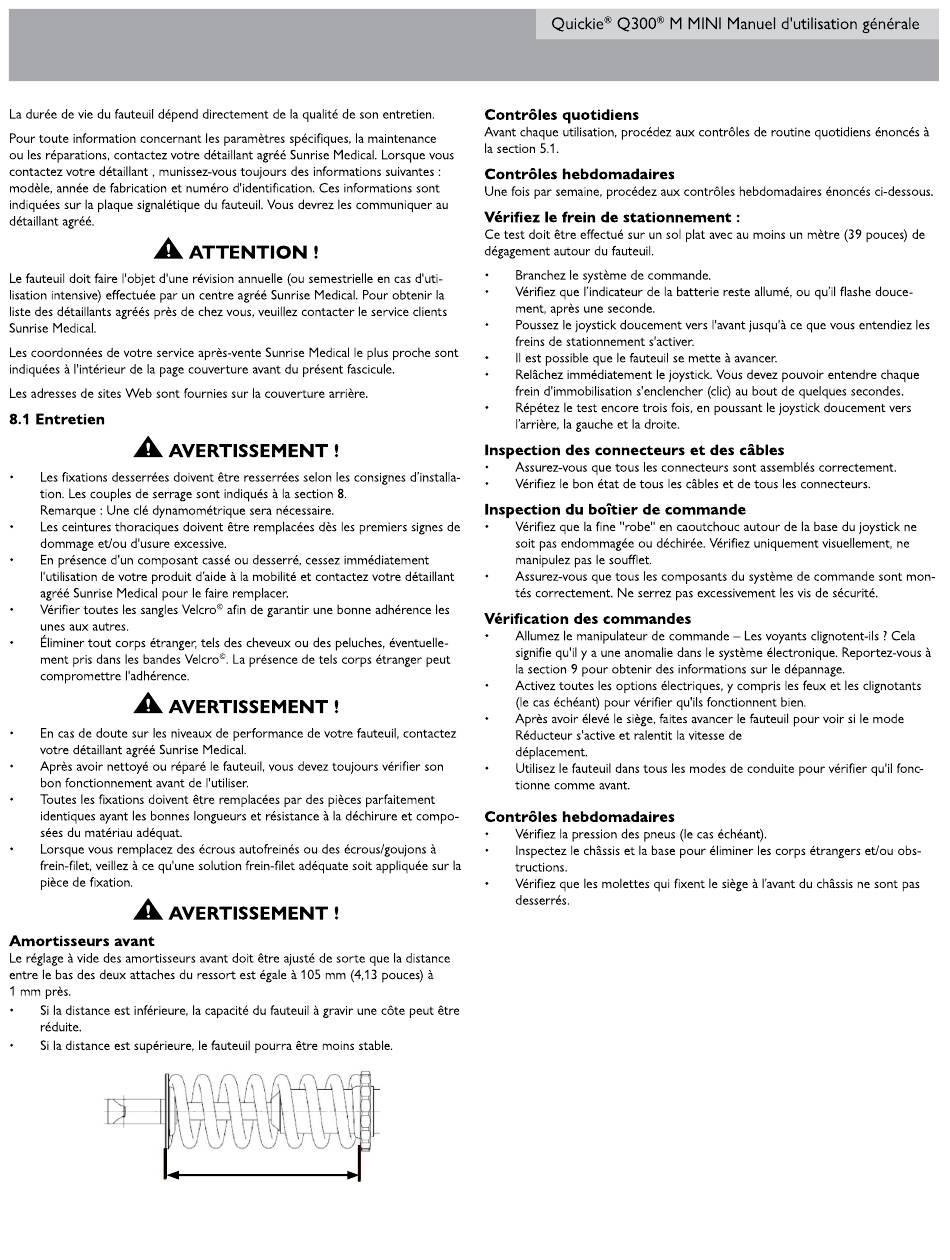 Quickie® Q300® M MINI Manuel d'utilisation générale

La durée de vie du fauteuil dépend directement de la qualité de son entretien.

Pour toute information concernant les paramètres spécifiques, la maintenance ou les réparations, contactez votre détaillant agréé Sunrise Medical. Lorsque vous contactez votre détaillant , munissez-vous toujours des informations suivantes : modèle, année de fabrication et numéro d'identification. Ces informations sont indiquées sur la plaque signalétique du fauteuil. Vous devrez les communiquer au détaillant agréé.

ATTENTION !

Le fauteuil doit faire l'objet d'une révision annuelle (ou semestrielle en cas d'utilisation intensive) effectuée par un centre agréé Sunrise Medical. Pour obtenir la liste des détaillants agréés près de chez vous, veuillez contacter le service clients Sunrise Medical.

Les coordonnées de votre service après-vente Sunrise Medical le plus proche sont indiquées à l'intérieur de la page couverture avant du présent fascicule.

Les adresses de sites Web sont fournies sur la couverture arrière.

8.1 Entretien

AVERTISSEMENT !

• Les fixations desserrées doivent être resserrées selon les consignes d'installation. Les couples de serrage sont indiqués à la section 8.
Remarque : Une clé dynamométrique sera nécessaire.
• Les ceintures thoraciques doivent être remplacées dès les premiers signes de dommage et/ou d'usure excessive.
• En présence d'un composant cassé ou desserré, cessez immédiatement l'utilisation de votre produit d'aide à la mobilité et contactez votre détaillant agréé Sunrise Medical pour le faire remplacer.
• Vérifier toutes les sangles Velcro® afin de garantir une bonne adhérence les unes aux autres.
• Éliminer tout corps étranger, tels des cheveux ou des peluches, éventuellement pris dans les bandes Velcro®. La présence de tels corps étranger peut compromettre l'adhérence.

AVERTISSEMENT !

• En cas de doute sur les niveaux de performance de votre fauteuil, contactez votre détaillant agréé Sunrise Medical.
• Après avoir nettoyé ou réparé le fauteuil, vous devez toujours vérifier son bon fonctionnement avant de l'utiliser.
• Toutes les fixations doivent être remplacées par des pièces parfaitement identiques ayant les bonnes longueurs et résistance à la déchirure et composées du matériau adéquat.
• Lorsque vous remplacez des écrous autofreinés ou des écrous/goujons à frein-filet, veillez à ce qu'une solution frein-filet adéquate soit appliquée sur la pièce de fixation.

AVERTISSEMENT !

Amortisseurs avant
Le réglage à vide des amortisseurs avant doit être ajusté de sorte que la distance entre le bas des deux attaches du ressort est égale à 105 mm (4,13 pouces) à 1 mm près.
• Si la distance est inférieure, la capacité du fauteuil à gravir une côte peut être réduite.
• Si la distance est supérieure, le fauteuil pourra être moins stable.

Contrôles quotidiens
Avant chaque utilisation, procédez aux contrôles de routine quotidiens énoncés à la section 5.1.

Contrôles hebdomadaires
Une fois par semaine, procédez aux contrôles hebdomadaires énoncés ci-dessous.

Vérifiez le frein de stationnement :
Ce test doit être effectué sur un sol plat avec au moins un mètre (39 pouces) de dégagement autour du fauteuil.
• Branchez le système de commande.
• Vérifiez que l'indicateur de la batterie reste allumé, ou qu'il flashe doucement, après une seconde.
• Poussez le joystick doucement vers l'avant jusqu'à ce que vous entendiez les freins de stationnement s'activer.
• Il est possible que le fauteuil se mette à avancer.
• Relâchez immédiatement le joystick. Vous devez pouvoir entendre chaque frein d'immobilisation s'enclencher (clic) au bout de quelques secondes.
• Répétez le test encore trois fois, en poussant le joystick doucement vers l'arrière, la gauche et la droite.

Inspection des connecteurs et des câbles
• Assurez-vous que tous les connecteurs sont assemblés correctement.
• Vérifiez le bon état de tous les câbles et de tous les connecteurs.

Inspection du boîtier de commande
• Vérifiez que la fine "robe" en caoutchouc autour de la base du joystick ne soit pas endommagée ou déchirée. Vérifiez uniquement visuellement, ne manipulez pas le soufflet.
• Assurez-vous que tous les composants du système de commande sont montés correctement. Ne serrez pas excessivement les vis de sécurité.

Vérification des commandes
• Allumez le manipulateur de commande – Les voyants clignotent-ils ? Cela signifie qu'il y a une anomalie dans le système électronique. Reportez-vous à la section 9 pour obtenir des informations sur le dépannage.
• Activez toutes les options électriques, y compris les feux et les clignotants (le cas échéant) pour vérifier qu'ils fonctionnent bien.
• Après avoir élevé le siège, faites avancer le fauteuil pour voir si le mode Réducteur s'active et ralentit la vitesse de déplacement.
• Utilisez le fauteuil dans tous les modes de conduite pour vérifier qu'il fonctionne comme avant.

Contrôles hebdomadaires
• Vérifiez la pression des pneus (le cas échéant).
• Inspectez le châssis et la base pour éliminer les corps étrangers et/ou obstructions.
• Vérifiez que les molettes qui fixent le siège à l'avant du châssis ne sont pas desserrés.